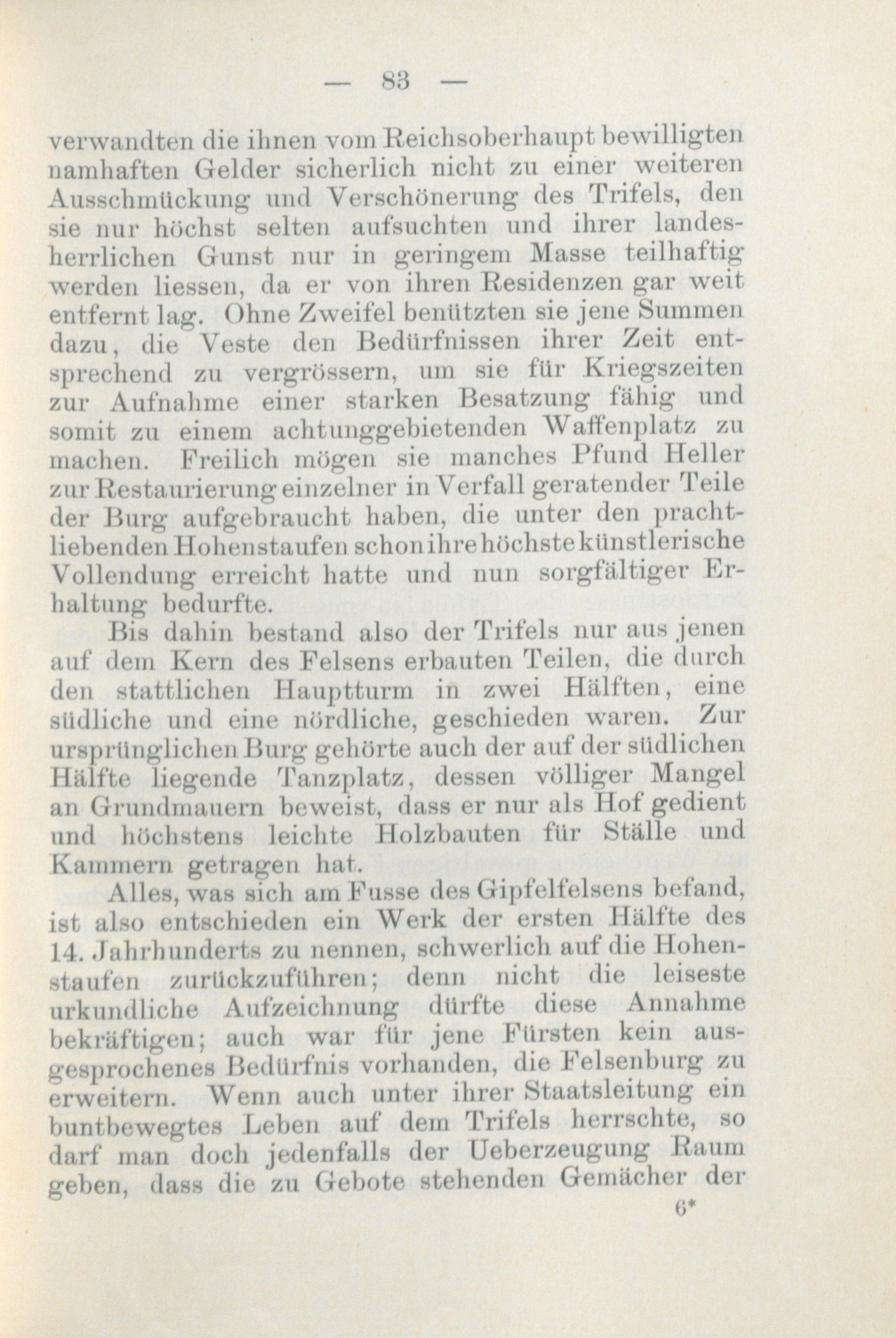 — 83 —

verwandten die ihnen vom Reichsoberhaupt bewilligten namhaften Gelder sicherlich nicht zu einer weiteren Ausschmückung und Verschönerung des Trifels, den sie nur höchst selten aufsuchten und ihrer landesherrlichen Gunst nur in geringem Masse teilhaftig werden liessen, da er von ihren Residenzen gar weit entfernt lag. Ohne Zweifel benützten sie jene Summen dazu, die Veste den Bedürfnissen ihrer Zeit entsprechend zu vergrössern, um sie für Kriegszeiten zur Aufnahme einer starken Besatzung fähig und somit zu einem achtunggebietenden Waffenplatz zu machen. Freilich mögen sie manches Pfund Heller zur Restaurierung einzelner in Verfall geratender Teile der Burg aufgebraucht haben, die unter den prachtliebenden Hohenstaufen schon ihre höchste künstlerische Vollendung erreicht hatte und nun sorgfältiger Erhaltung bedurfte.

Bis dahin bestand also der Trifels nur aus jenen auf dem Kern des Felsens erbauten Teilen, die durch den stattlichen Hauptturm in zwei Hälften, eine südliche und eine nördliche, geschieden waren. Zur ursprünglichen Burg gehörte auch der auf der südlichen Hälfte liegende Tanzplatz, dessen völliger Mangel an Grundmauern beweist, dass er nur als Hof gedient und höchstens leichte Holzbauten für Ställe und Kammern getragen hat.

Alles, was sich am Fusse des Gipfelfelsens befand, ist also entschieden ein Werk der ersten Hälfte des 14. Jahrhunderts zu nennen, schwerlich auf die Hohenstaufen zurückzuführen; denn nicht die leiseste urkundliche Aufzeichnung dürfte diese Annahme bekräftigen; auch war für jene Fürsten kein ausgesprochenes Bedürfnis vorhanden, die Felsenburg zu erweitern. Wenn auch unter ihrer Staatsleitung ein buntbewegtes Leben auf dem Trifels herrschte, so darf man doch jedenfalls der Ueberzeugung Raum geben, dass die zu Gebote stehenden Gemächer der

6*